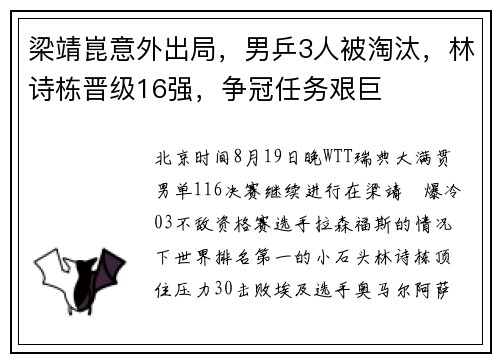 梁靖崑意外出局，男乒3人被淘汰，林诗栋晋级16强，争冠任务艰巨

北京时间8月19日晚WTT瑞典大满贯男单116决赛继续进行在梁靖 爆冷03不敌资格赛选手拉森福斯的情况下世界排名第一的小石头林诗栋顶住压力30击败埃及选手奥马尔阿萨